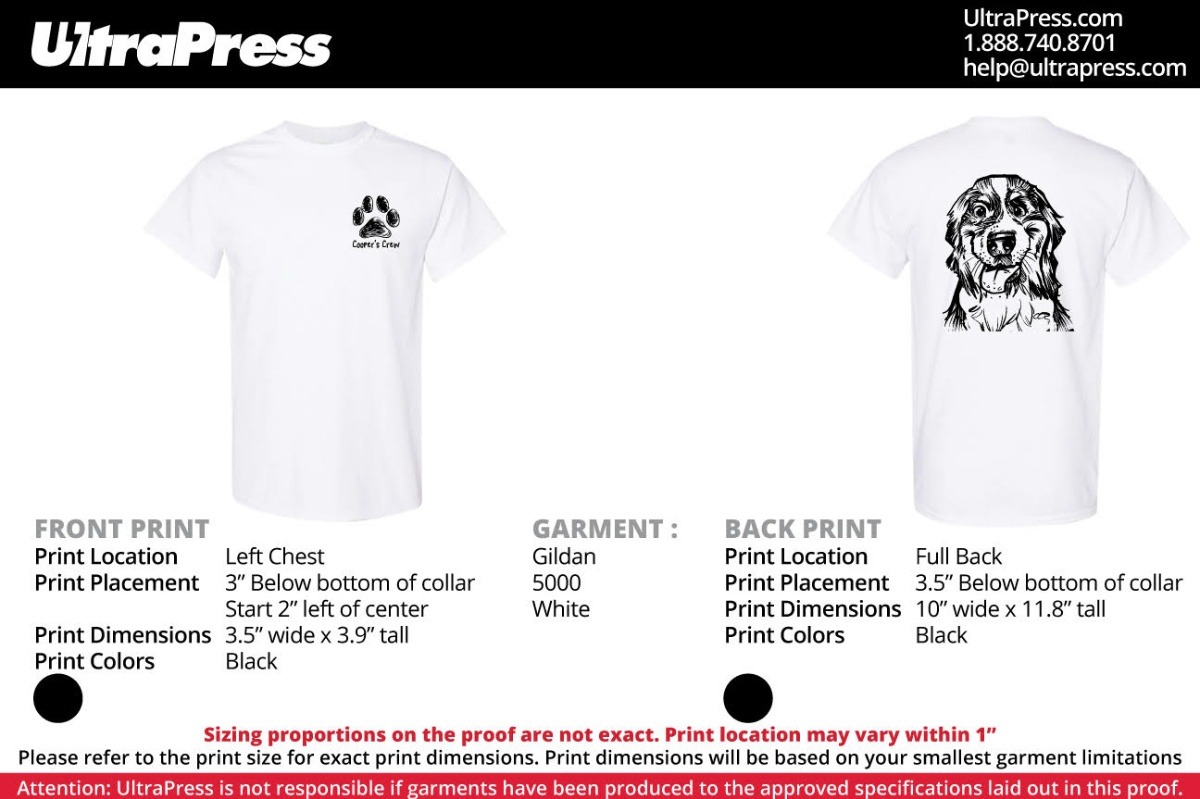 UltraPress

UltraPress.com
1.888.740.8701
help@ultrapress.com

Cooper's Crew

FRONT PRINT
Print Location Left Chest
Print Placement 3" Below bottom of collar
Start 2" left of center
Print Dimensions 3.5" wide x 3.9" tall
Print Colors Black

GARMENT :
Gildan
5000
White

BACK PRINT
Print Location Full Back
Print Placement 3.5" Below bottom of collar
Print Dimensions 10" wide x 11.8" tall
Print Colors Black

Sizing proportions on the proof are not exact. Print location may vary within 1"
Please refer to the print size for exact print dimensions. Print dimensions will be based on your smallest garment limitations

Attention: UltraPress is not responsible if garments have been produced to the approved specifications laid out in this proof.